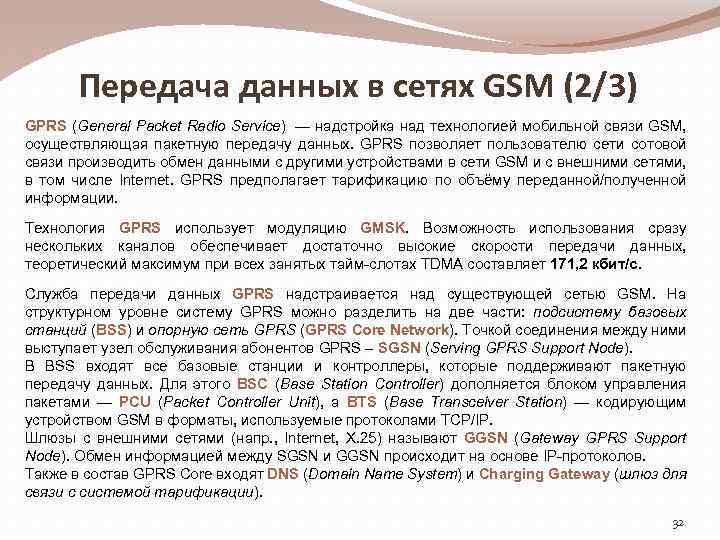 Передача данных в сетях GSM (2/3)

GPRS (General Packet Radio Service) — надстройка над технологией мобильной связи GSM, осуществляющая пакетную передачу данных. GPRS позволяет пользователю сети сотовой связи производить обмен данными с другими устройствами в сети GSM и с внешними сетями, в том числе Internet. GPRS предполагает тарификацию по объёму переданной/полученной информации.

Технология GPRS использует модуляцию GMSK. Возможность использования сразу нескольких каналов обеспечивает достаточно высокие скорости передачи данных, теоретический максимум при всех занятых тайм-слотах TDMA составляет 171,2 кбит/с.

Служба передачи данных GPRS надстраивается над существующей сетью GSM. На структурном уровне систему GPRS можно разделить на две части: подсистему базовых станций (BSS) и опорную сеть GPRS (GPRS Core Network). Точкой соединения между ними выступает узел обслуживания абонентов GPRS – SGSN (Serving GPRS Support Node).
В BSS входят все базовые станции и контроллеры, которые поддерживают пакетную передачу данных. Для этого BSC (Base Station Controller) дополняется блоком управления пакетами — PCU (Packet Controller Unit), а BTS (Base Transceiver Station) — кодирующим устройством GSM в форматы, используемые протоколами TCP/IP.
Шлюзы с внешними сетями (напр., Internet, X.25) называют GGSN (Gateway GPRS Support Node). Обмен информацией между SGSN и GGSN происходит на основе IP-протоколов.
Также в состав GPRS Core входят DNS (Domain Name System) и Charging Gateway (шлюз для связи с системой тарификации).

32